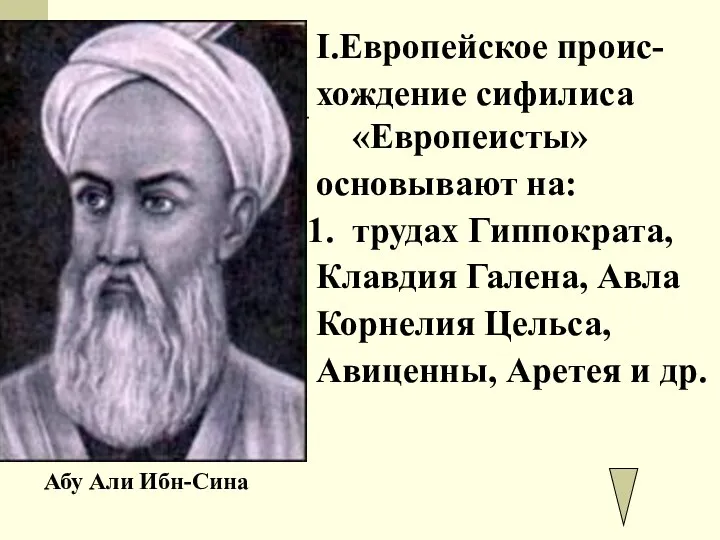 I.Европейское происхождение сифилиса

«Европеисты» основывают на:

1. трудах Гиппократа, Клавдия Галена, Авла Корнелия Цельса, Авиценны, Аретея и др.

Абу Али Ибн-Сина